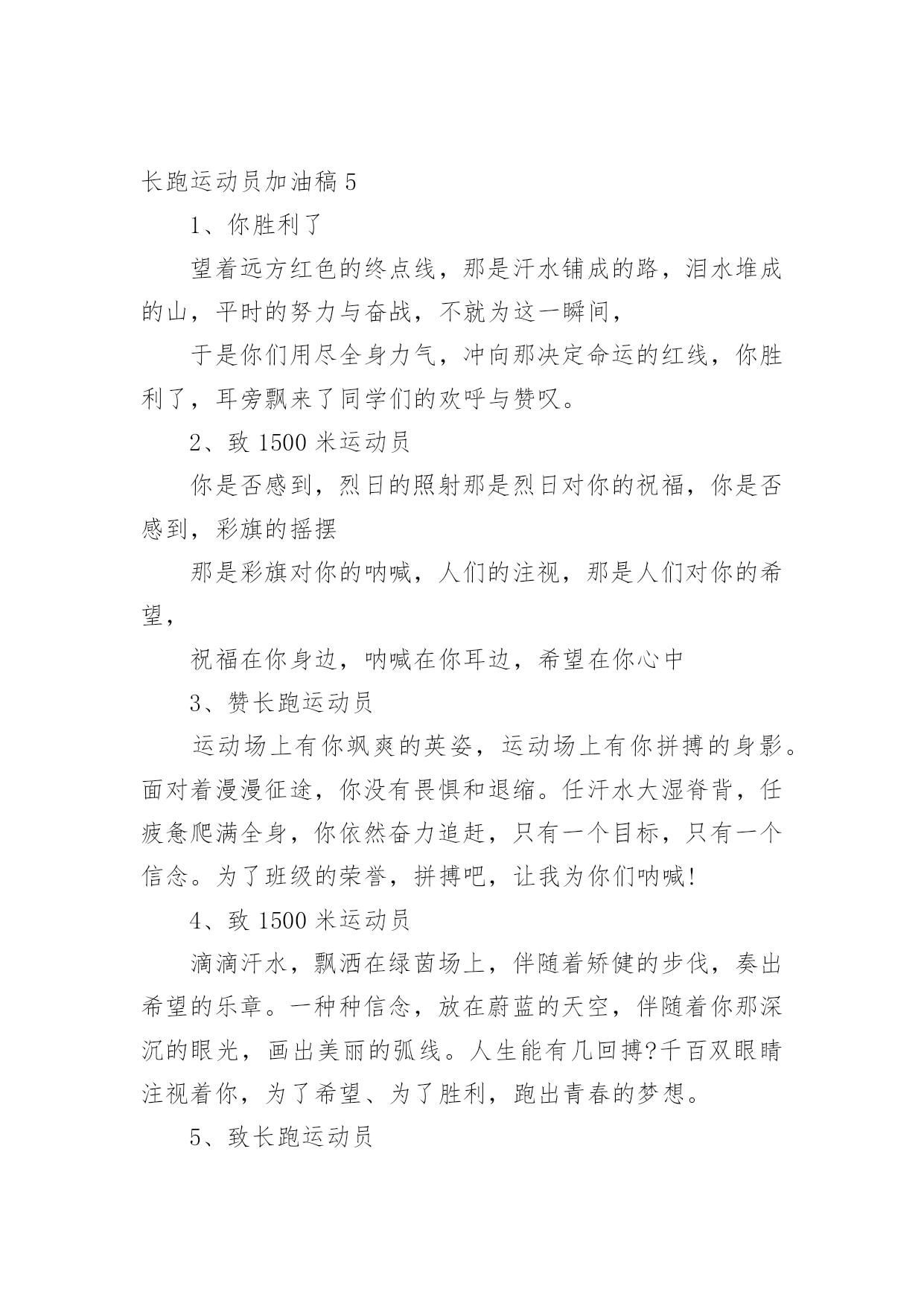 长跑运动员加油稿 5

1、你胜利了

望着远方红色的终点线，那是汗水铺成的路，泪水堆成的山，平时的努力与奋战，不就为这一瞬间，

于是你们用尽全身力气，冲向那决定命运的红线，你胜利了，耳旁飘来了同学们的欢呼与赞叹。

2、致 1500 米运动员

你是否感到，烈日的照射那是烈日对你的祝福，你是否感到，彩旗的摇摆

那是彩旗对你的呐喊，人们的注视，那是人们对你的希望，

祝福在你身边，呐喊在你耳边，希望在你心中

3、赞长跑运动员

运动场上有你飒爽的英姿，运动场上有你拼搏的身影。面对着漫漫征途，你没有畏惧和退缩。任汗水大湿脊背，任疲惫爬满全身，你依然奋力追赶，只有一个目标，只有一个信念。为了班级的荣誉，拼搏吧，让我为你们呐喊!

4、致 1500 米运动员

滴滴汗水，飘洒在绿茵场上，伴随着矫健的步伐，奏出希望的乐章。一种种信念，放在蔚蓝的天空，伴随着你那深沉的眼光，画出美丽的弧线。人生能有几回搏?千百双眼睛注视着你，为了希望、为了胜利，跑出青春的梦想。

5、致长跑运动员